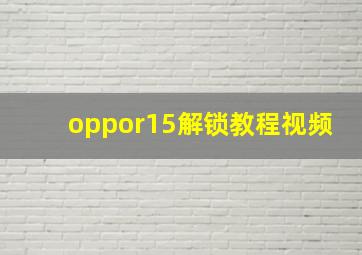 oppor15解锁教程视频